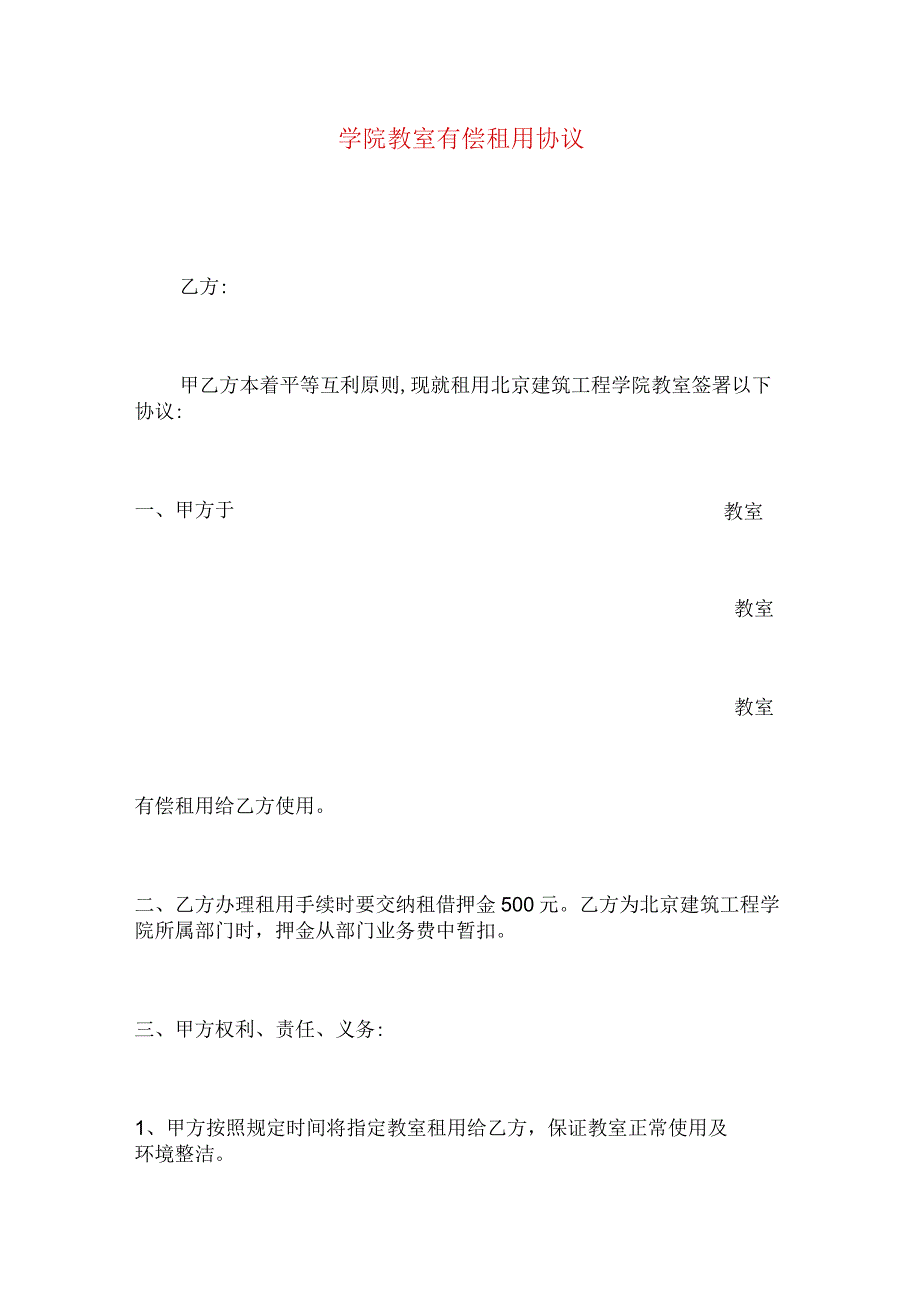 学院教室有偿租用协议

乙方:

甲乙方本着平等互利原则,现就租用北京建筑工程学院教室签署以下协议:

一、甲方于 教室

教室

教室

有偿租用给乙方使用。

二、乙方办理租用手续时要交纳租借押金500元。乙方为北京建筑工程学院所属部门时，押金从部门业务费中暂扣。

三、甲方权利、责任、义务:

1、甲方按照规定时间将指定教室租用给乙方，保证教室正常使用及环境整洁。